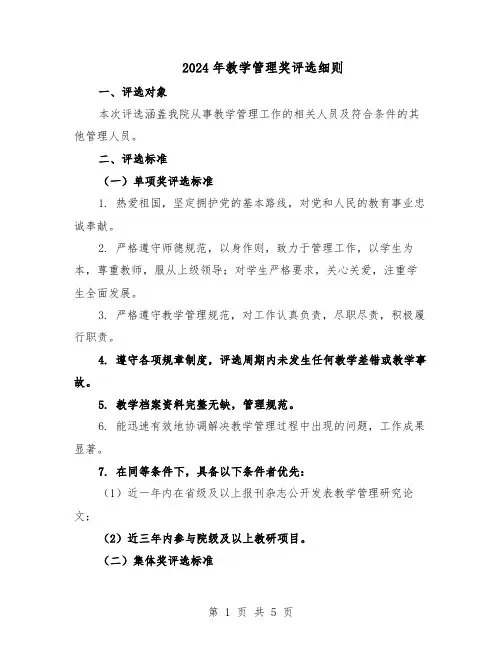 2024年教学管理奖评选细则

一、评选对象

本次评选涵盖我院从事教学管理工作的相关人员及符合条件的其他管理人员。

二、评选标准

（一）单项奖评选标准

1. 热爱祖国，坚定拥护党的基本路线，对党和人民的教育事业忠诚奉献。

2. 严格遵守师德规范，以身作则，致力于管理工作，以学生为本，尊重教师，服从上级领导；对学生严格要求，关心关爱，注重学生全面发展。

3. 严格遵守教学管理规范，对工作认真负责，尽职尽责，积极履行职责。

4. 遵守各项规章制度，评选周期内未发生任何教学差错或教学事故。

5. 教学档案资料完整无缺，管理规范。

6. 能迅速有效地协调解决教学管理过程中出现的问题，工作成果显著。

7. 在同等条件下，具备以下条件者优先：

（1）近一年内在省级及以上报刊杂志公开发表教学管理研究论文；

（2）近三年内参与院级及以上教研项目。

（二）集体奖评选标准

第 1 页 共 5 页